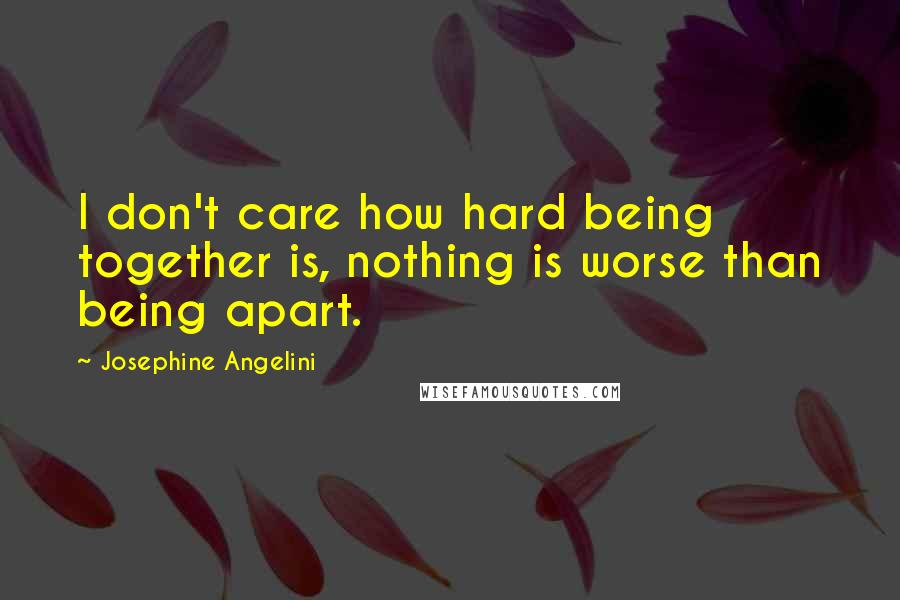 I don't care how hard being together is, nothing is worse than being apart.

~ Josephine Angelini

WISEFAMOUSQUOTES.COM